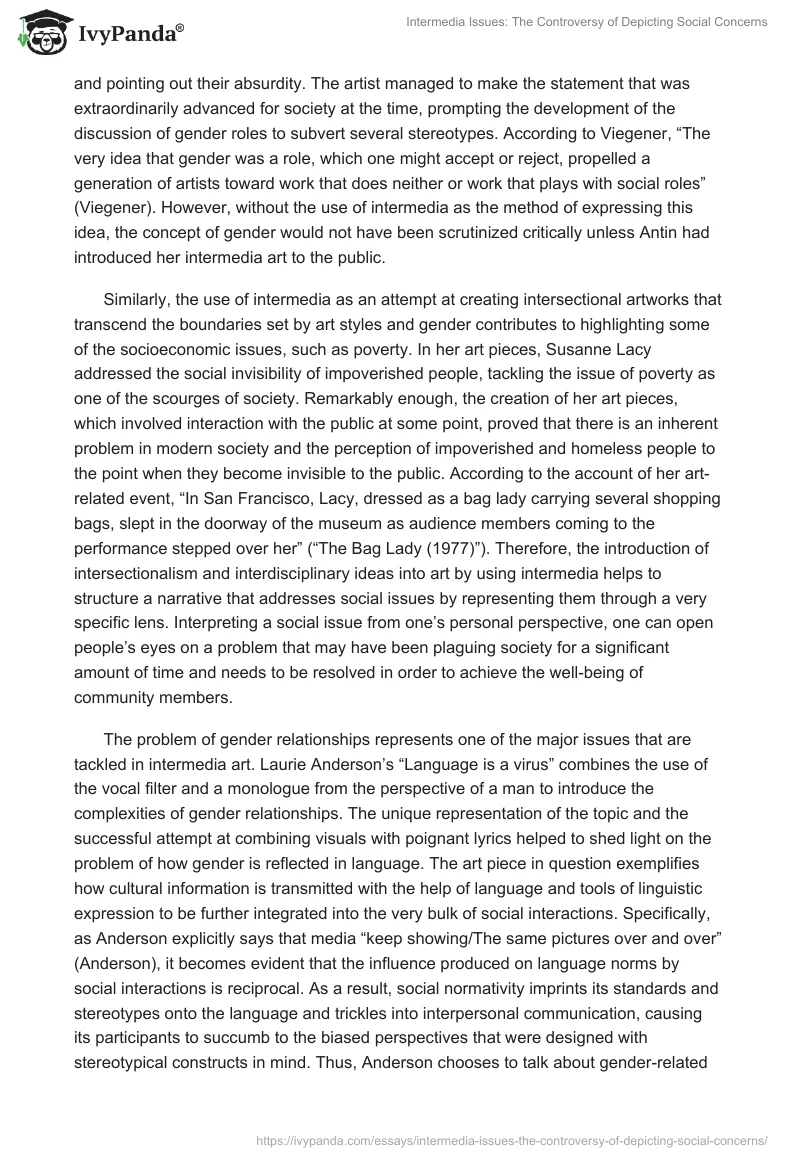 IvyPanda®

Intermedia Issues: The Controversy of Depicting Social Concerns

and pointing out their absurdity. The artist managed to make the statement that was extraordinarily advanced for society at the time, prompting the development of the discussion of gender roles to subvert several stereotypes. According to Viegener, “The very idea that gender was a role, which one might accept or reject, propelled a generation of artists toward work that does neither or work that plays with social roles” (Viegener). However, without the use of intermedia as the method of expressing this idea, the concept of gender would not have been scrutinized critically unless Antin had introduced her intermedia art to the public.

Similarly, the use of intermedia as an attempt at creating intersectional artworks that transcend the boundaries set by art styles and gender contributes to highlighting some of the socioeconomic issues, such as poverty. In her art pieces, Susanne Lacy addressed the social invisibility of impoverished people, tackling the issue of poverty as one of the scourges of society. Remarkably enough, the creation of her art pieces, which involved interaction with the public at some point, proved that there is an inherent problem in modern society and the perception of impoverished and homeless people to the point when they become invisible to the public. According to the account of her art-related event, “In San Francisco, Lacy, dressed as a bag lady carrying several shopping bags, slept in the doorway of the museum as audience members coming to the performance stepped over her” (“The Bag Lady (1977)”). Therefore, the introduction of intersectionalism and interdisciplinary ideas into art by using intermedia helps to structure a narrative that addresses social issues by representing them through a very specific lens. Interpreting a social issue from one’s personal perspective, one can open people’s eyes on a problem that may have been plaguing society for a significant amount of time and needs to be resolved in order to achieve the well-being of community members.

The problem of gender relationships represents one of the major issues that are tackled in intermedia art. Laurie Anderson’s “Language is a virus” combines the use of the vocal filter and a monologue from the perspective of a man to introduce the complexities of gender relationships. The unique representation of the topic and the successful attempt at combining visuals with poignant lyrics helped to shed light on the problem of how gender is reflected in language. The art piece in question exemplifies how cultural information is transmitted with the help of language and tools of linguistic expression to be further integrated into the very bulk of social interactions. Specifically, as Anderson explicitly says that media “keep showing/The same pictures over and over” (Anderson), it becomes evident that the influence produced on language norms by social interactions is reciprocal. As a result, social normativity imprints its standards and stereotypes onto the language and trickles into interpersonal communication, causing its participants to succumb to the biased perspectives that were designed with stereotypical constructs in mind. Thus, Anderson chooses to talk about gender-related

https://ivypanda.com/essays/intermedia-issues-the-controversy-of-depicting-social-concerns/